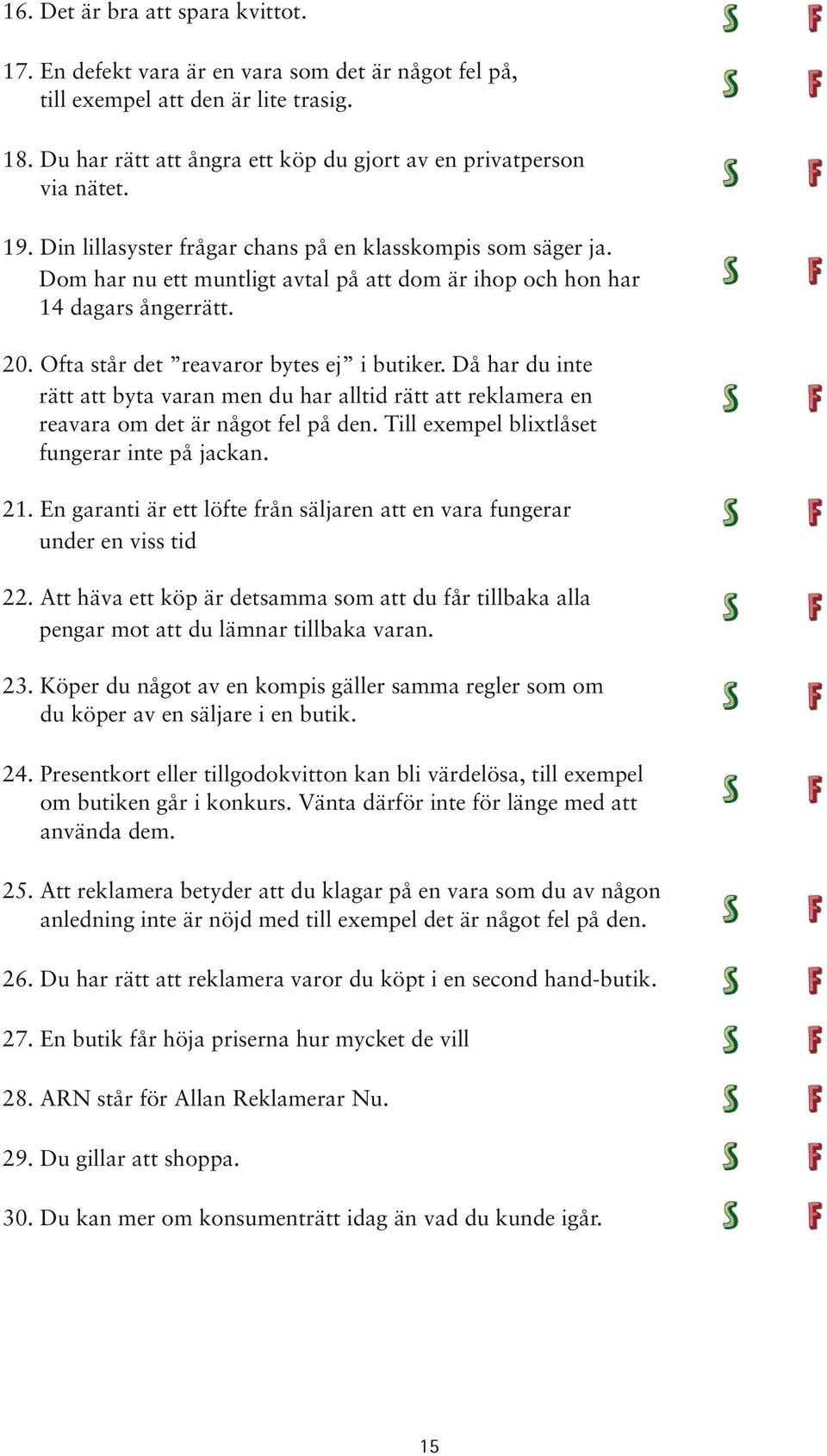 16. Det är bra att spara kvittot. S F

17. En defekt vara är en vara som det är något fel på, till exempel att den är lite trasig. S F

18. Du har rätt att ångra ett köp du gjort av en privatperson via nätet. S F

19. Din lillasyster frågar chans på en klasskompis som säger ja. Dom har nu ett muntligt avtal på att dom är ihop och hon har 14 dagars ångerrätt. S F

20. Ofta står det ”reavaror bytes ej” i butiker. Då har du inte rätt att byta varan men du har alltid rätt att reklamera en reavara om det är något fel på den. Till exempel blixtlåset fungerar inte på jackan. S F

21. En garanti är ett löfte från säljaren att en vara fungerar under en viss tid S F

22. Att häva ett köp är detsamma som att du får tillbaka alla pengar mot att du lämnar tillbaka varan. S F

23. Köper du något av en kompis gäller samma regler som om du köper av en säljare i en butik. S F

24. Presentkort eller tillgodokvitton kan bli värdelösa, till exempel om butiken går i konkurs. Vänta därför inte för länge med att använda dem. S F

25. Att reklamera betyder att du klagar på en vara som du av någon anledning inte är nöjd med till exempel det är något fel på den. S F

26. Du har rätt att reklamera varor du köpt i en second hand-butik. S F

27. En butik får höja priserna hur mycket de vill S F

28. ARN står för Allan Reklamerar Nu. S F

29. Du gillar att shoppa. S F

30. Du kan mer om konsumenträtt idag än vad du kunde igår. S F

15